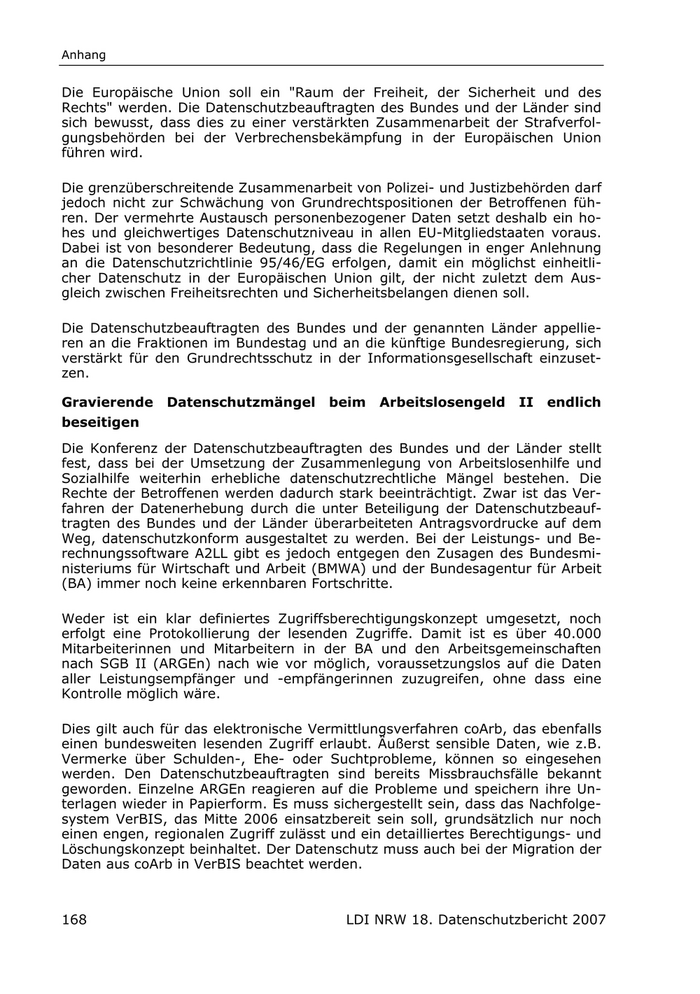 Anhang

Die Europäische Union soll ein "Raum der Freiheit, der Sicherheit und des Rechts" werden. Die Datenschutzbeauftragten des Bundes und der Länder sind sich bewusst, dass dies zu einer verstärkten Zusammenarbeit der Strafverfolgungsbehörden bei der Verbrechensbekämpfung in der Europäischen Union führen wird.

Die grenzüberschreitende Zusammenarbeit von Polizei- und Justizbehörden darf jedoch nicht zur Schwächung von Grundrechtspositionen der Betroffenen führen. Der vermehrte Austausch personenbezogener Daten setzt deshalb ein hohes und gleichwertiges Datenschutzniveau in allen EU-Mitgliedstaaten voraus. Dabei ist von besonderer Bedeutung, dass die Regelungen in enger Anlehnung an die Datenschutzrichtlinie 95/46/EG erfolgen, damit ein möglichst einheitlicher Datenschutz in der Europäischen Union gilt, der nicht zuletzt dem Ausgleich zwischen Freiheitsrechten und Sicherheitsbelangen dienen soll.

Die Datenschutzbeauftragten des Bundes und der genannten Länder appellieren an die Fraktionen im Bundestag und an die künftige Bundesregierung, sich verstärkt für den Grundrechtsschutz in der Informationsgesellschaft einzusetzen.

Gravierende Datenschutzmängel beim Arbeitslosengeld II endlich beseitigen

Die Konferenz der Datenschutzbeauftragten des Bundes und der Länder stellt fest, dass bei der Umsetzung der Zusammenlegung von Arbeitslosenhilfe und Sozialhilfe weiterhin erhebliche datenschutzrechtliche Mängel bestehen. Die Rechte der Betroffenen werden dadurch stark beeinträchtigt. Zwar ist das Verfahren der Datenerhebung durch die unter Beteiligung der Datenschutzbeauftragten des Bundes und der Länder überarbeiteten Antragsvordrucke auf dem Weg, datenschutzkonform ausgestaltet zu werden. Bei der Leistungs- und Berechnungssoftware A2LL gibt es jedoch entgegen den Zusagen des Bundesministeriums für Wirtschaft und Arbeit (BMWA) und der Bundesagentur für Arbeit (BA) immer noch keine erkennbaren Fortschritte.

Weder ist ein klar definiertes Zugriffsberechtigungskonzept umgesetzt, noch erfolgt eine Protokollierung der lesenden Zugriffe. Damit ist es über 40.000 Mitarbeiterinnen und Mitarbeitern in der BA und den Arbeitsgemeinschaften nach SGB II (ARGEn) nach wie vor möglich, voraussetzungslos auf die Daten aller Leistungsempfänger und -empfängerinnen zuzugreifen, ohne dass eine Kontrolle möglich wäre.

Dies gilt auch für das elektronische Vermittlungsverfahren coArb, das ebenfalls einen bundesweiten lesenden Zugriff erlaubt. Äußerst sensible Daten, wie z.B. Vermerke über Schulden-, Ehe- oder Suchtprobleme, können so eingesehen werden. Den Datenschutzbeauftragten sind bereits Missbrauchsfälle bekannt geworden. Einzelne ARGEn reagieren auf die Probleme und speichern ihre Unterlagen wieder in Papierform. Es muss sichergestellt sein, dass das Nachfolgesystem VerBIS, das Mitte 2006 einsatzbereit sein soll, grundsätzlich nur noch einen engen, regionalen Zugriff zulässt und ein detailliertes Berechtigungs- und Löschungskonzept beinhaltet. Der Datenschutz muss auch bei der Migration der Daten aus coArb in VerBIS beachtet werden.

168 LDI NRW 18. Datenschutzbericht 2007